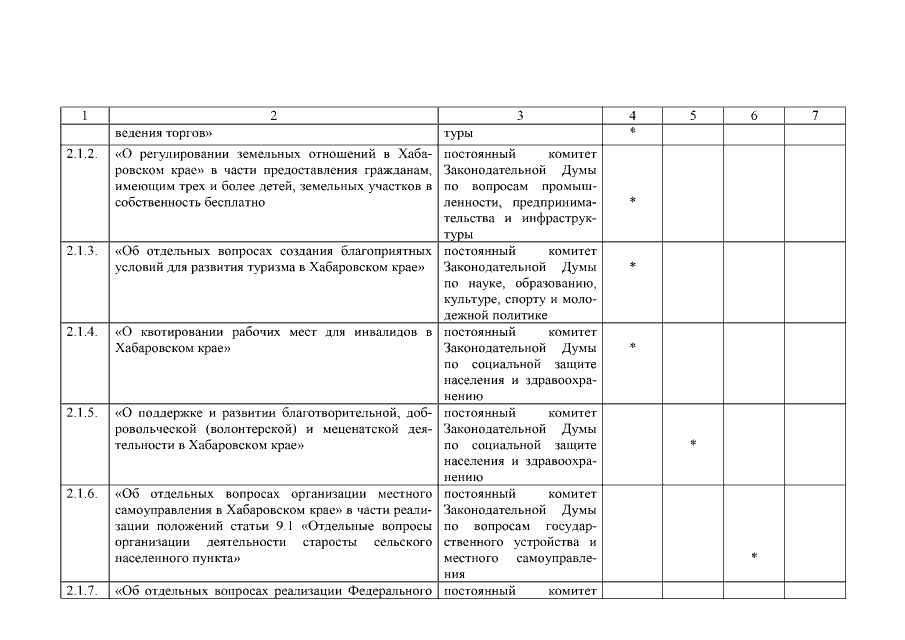 | 1 | 2 | 3 | 4 | 5 | 6 | 7 |
|---|---|---|---|---|---|---|
| | ведения торгов» | туры | * | | | |
| 2.1.2. | «О регулировании земельных отношений в Хабаровском крае» в части предоставления гражданам, имеющим трех и более детей, земельных участков в собственность бесплатно | постоянный комитет Законодательной Думы по вопросам промышленности, предпринимательства и инфраструктуры | * | | | |
| 2.1.3. | «Об отдельных вопросах создания благоприятных условий для развития туризма в Хабаровском крае» | постоянный комитет Законодательной Думы по науке, образованию, культуре, спорту и молодежной политике | * | | | |
| 2.1.4. | «О квотировании рабочих мест для инвалидов в Хабаровском крае» | постоянный комитет Законодательной Думы по социальной защите населения и здравоохранению | * | | | |
| 2.1.5. | «О поддержке и развитии благотворительной, добровольческой (волонтерской) и меценатской деятельности в Хабаровском крае» | постоянный комитет Законодательной Думы по социальной защите населения и здравоохранению | | * | | |
| 2.1.6. | «Об отдельных вопросах организации местного самоуправления в Хабаровском крае» в части реализации положений статьи 9.1 «Отдельные вопросы организации деятельности старосты сельского населенного пункта» | постоянный комитет Законодательной Думы по вопросам государственного устройства и местного самоуправления | | | * | |
| 2.1.7. | «Об отдельных вопросах реализации Федерального | постоянный комитет | | | | |